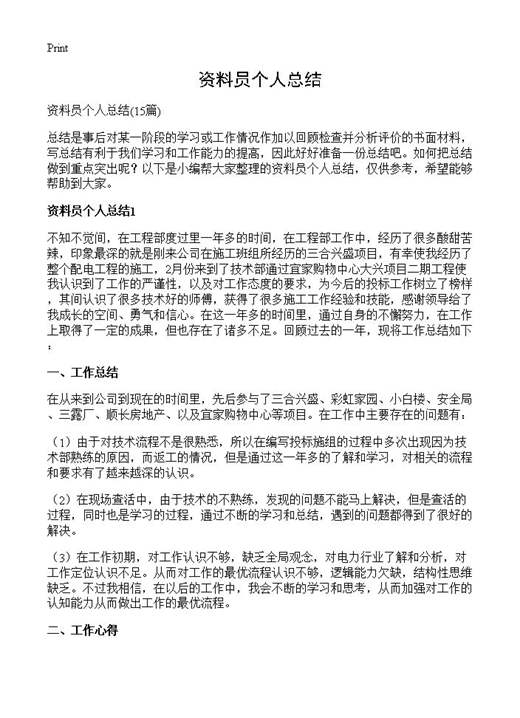 Print

资料员个人总结

资料员个人总结(15篇)

总结是事后对某一阶段的学习或工作情况作加以回顾检查并分析评价的书面材料，写总结有利于我们学习和工作能力的提高，因此好好准备一份总结吧。如何把总结做到重点突出呢？以下是小编帮大家整理的资料员个人总结，仅供参考，希望能够帮助到大家。

资料员个人总结1

不知不觉间，在工程部度过里一年多的时间，在工程部工作中，经历了很多酸甜苦辣，印象最深的就是刚来公司在施工班组所经历的三合兴盛项目，有幸使我经历了整个配电工程的施工，2月份来到了技术部通过宜家购物中心大兴项目二期工程使我认识到了工作的严谨性，以及对工作态度的要求，为今后的投标工作树立了榜样，其间认识了很多技术好的师傅，获得了很多施工工作经验和技能，感谢领导给了我成长的空间、勇气和信心。在这一年多的时间里，通过自身的不懈努力，在工作上取得了一定的成果，但也存在了诸多不足。回顾过去的一年，现将工作总结如下：

一、工作总结

在从来到公司到现在的时间里，先后参与了三合兴盛、彩虹家园、小白楼、安全局、三露厂、顺长房地产、以及宜家购物中心等项目。在工作中主要存在的问题有：

（1）由于对技术流程不是很熟悉，所以在编写投标施组的过程中多次出现因为技术部熟练的原因，而返工的情况，但是通过这一年多的了解和学习，对相关的流程和要求有了越来越深的认识。

（2）在现场查活中，由于技术的不熟练，发现的问题不能马上解决，但是查活的过程，同时也是学习的过程，通过不断的学习和总结，遇到的问题都得到了很好的解决。

（3）在工作初期，对工作认识不够，缺乏全局观念，对电力行业了解和分析，对工作定位认识不足。从而对工作的最优流程认识不够，逻辑能力欠缺，结构性思维缺乏。不过我相信，在以后的工作中，我会不断的学习和思考，从而加强对工作的认知能力从而做出工作的最优流程。

二、工作心得